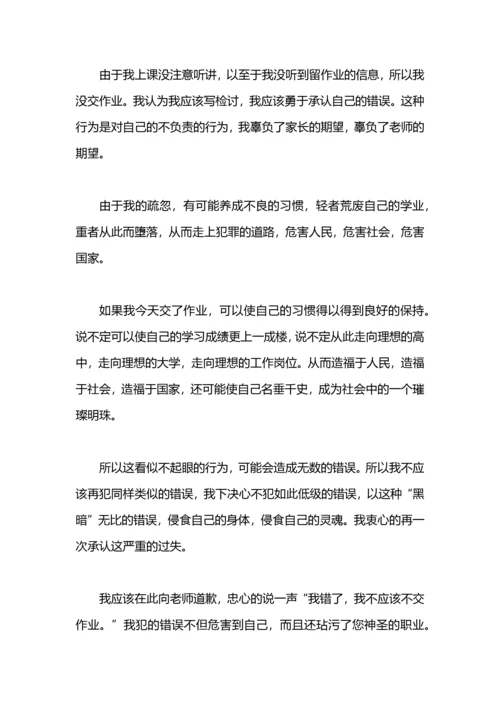 由于我上课没注意听讲，以至于我没听到留作业的信息，所以我没交作业。我认为我应该写检讨，我应该勇于承认自己的错误。这种行为是对自己的不负责的行为，我辜负了家长的期望，辜负了老师的期望。

由于我的疏忽，有可能养成不良的习惯，轻者荒废自己的学业，重者从此而堕落，从而走上犯罪的道路，危害人民，危害社会，危害国家。

如果我今天交了作业，可以使自己的习惯得以得到良好的保持。说不定可以使自己的学习成绩更上一成楼，说不定从此走向理想的高中，走向理想的大学，走向理想的工作岗位。从而造福于人民，造福于社会，造福于国家，还可能使自己名垂千史，成为社会中的一个璀璨明珠。

所以这看似不起眼的行为，可能会造成无数的错误。所以我不应该再犯同样类似的错误，我下决心不犯如此低级的错误，以这种“黑暗”无比的错误，侵食自己的身体，侵食自己的灵魂。我衷心的再一次承认这严重的过失。

我应该在此向老师道歉，忠心的说一声“我错了，我不应该不交作业。”我犯的错误不但危害到自己，而且还玷污了您神圣的职业。